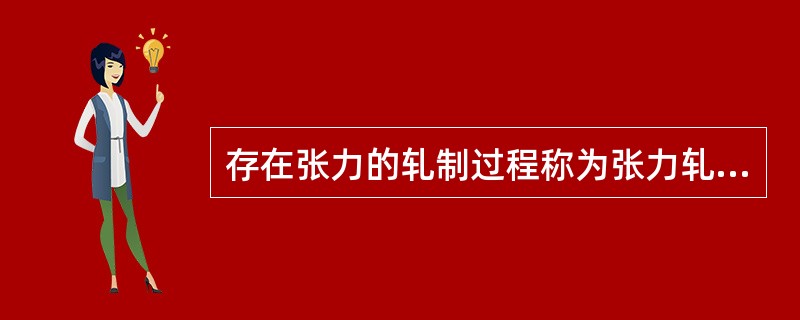 存在张力的轧制过程称为张力轧...